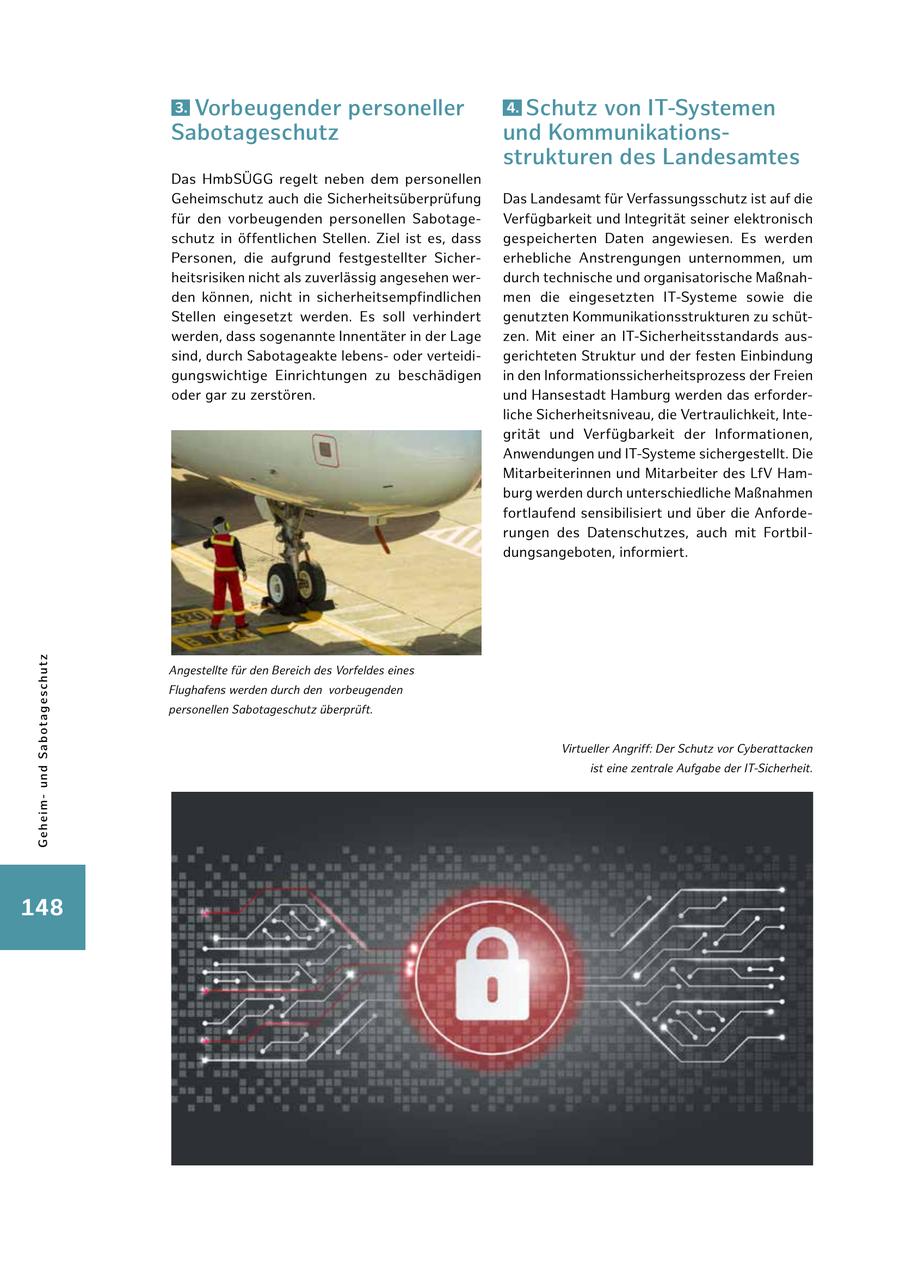 3. Vorbeugender personeller Sabotageschutz

Das HmbSÜGG regelt neben dem personellen Geheimschutz auch die Sicherheitsüberprüfung für den vorbeugenden personellen Sabotageschutz in öffentlichen Stellen. Ziel ist es, dass Personen, die aufgrund festgestellter Sicherheitsrisiken nicht als zuverlässig angesehen werden können, nicht in sicherheitsempfindlichen Stellen eingesetzt werden. Es soll verhindert werden, dass sogenannte Innentäter in der Lage sind, durch Sabotageakte lebens- oder verteidigungswichtige Einrichtungen zu beschädigen oder gar zu zerstören.

Angestellte für den Bereich des Vorfeldes eines Flughafens werden durch den vorbeugenden personellen Sabotageschutz überprüft.

4. Schutz von IT-Systemen und Kommunikationsstrukturen des Landesamtes

Das Landesamt für Verfassungsschutz ist auf die Verfügbarkeit und Integrität seiner elektronisch gespeicherten Daten angewiesen. Es werden erhebliche Anstrengungen unternommen, um durch technische und organisatorische Maßnahmen die eingesetzten IT-Systeme sowie die genutzten Kommunikationsstrukturen zu schützen. Mit einer an IT-Sicherheitsstandards ausgerichteten Struktur und der festen Einbindung in den Informationssicherheitsprozess der Freien und Hansestadt Hamburg werden das erforderliche Sicherheitsniveau, die Vertraulichkeit, Integrität und Verfügbarkeit der Informationen, Anwendungen und IT-Systeme sichergestellt. Die Mitarbeiterinnen und Mitarbeiter des LfV Hamburg werden durch unterschiedliche Maßnahmen fortlaufend sensibilisiert und über die Anforderungen des Datenschutzes, auch mit Fortbildungsangeboten, informiert.

Virtueller Angriff: Der Schutz vor Cyberattacken ist eine zentrale Aufgabe der IT-Sicherheit.

Geheim- und Sabotageschutz

148